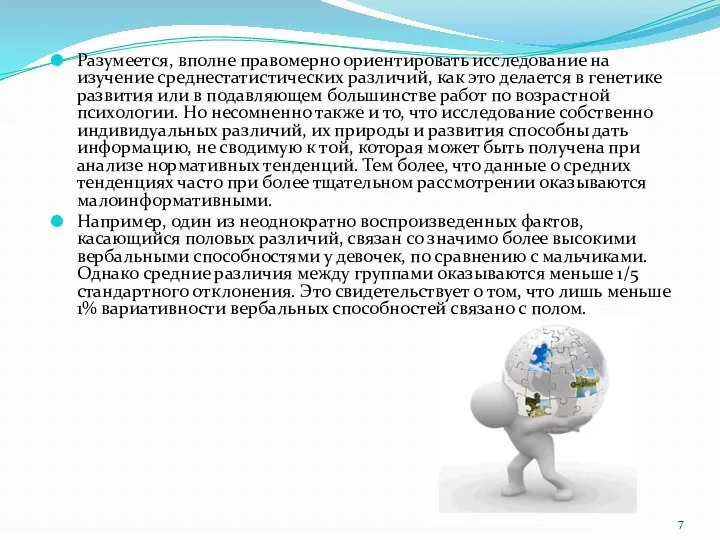 Разумеется, вполне правомерно ориентировать исследование на изучение среднестатистических различий, как это делается в генетике развития или в подавляющем большинстве работ по возрастной психологии. Но несомненно также и то, что исследование собственно индивидуальных различий, их природы и развития способны дать информацию, не сводимую к той, которая может быть получена при анализе нормативных тенденций. Тем более, что данные о средних тенденциях часто при более тщательном рассмотрении оказываются малоинформативными.

Например, один из неоднократно воспроизведенных фактов, касающийся половых различий, связан со значимо более высокими вербальными способностями у девочек, по сравнению с мальчиками. Однако средние различия между группами оказываются меньше 1/5 стандартного отклонения. Это свидетельствует о том, что лишь меньше 1% вариативности вербальных способностей связано с полом.

7